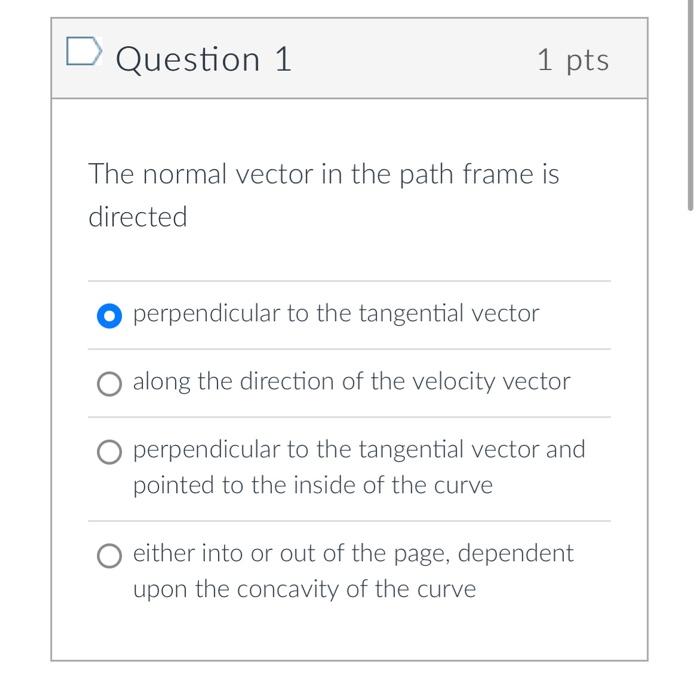 Question 1

1 pts

The normal vector in the path frame is directed

perpendicular to the tangential vector

along the direction of the velocity vector

perpendicular to the tangential vector and pointed to the inside of the curve

either into or out of the page, dependent upon the concavity of the curve